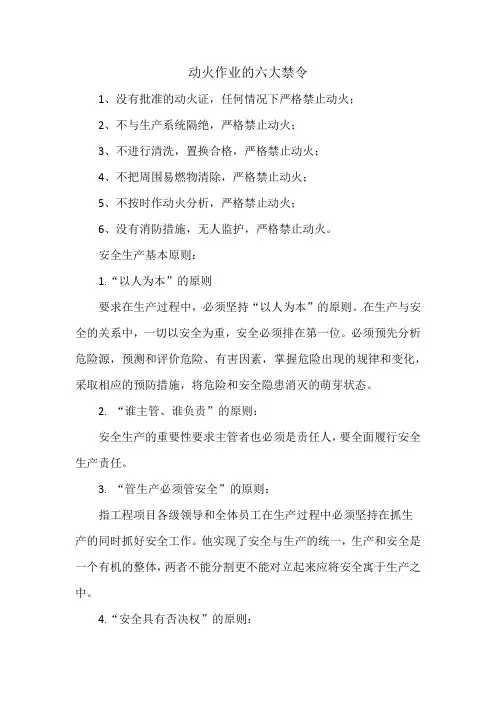 动火作业的六大禁令

1、没有批准的动火证，任何情况下严格禁止动火；

2、不与生产系统隔绝，严格禁止动火；

3、不进行清洗，置换合格，严格禁止动火；

4、不把周围易燃物清除，严格禁止动火；

5、不按时作动火分析，严格禁止动火；

6、没有消防措施，无人监护，严格禁止动火。

安全生产基本原则：

1.“以人为本”的原则

要求在生产过程中，必须坚持“以人为本”的原则。在生产与安全的关系中，一切以安全为重，安全必须排在第一位。必须预先分析危险源，预测和评价危险、有害因素，掌握危险出现的规律和变化，采取相应的预防措施，将危险和安全隐患消灭的萌芽状态。

2. “谁主管、谁负责”的原则：

安全生产的重要性要求主管者也必须是责任人，要全面履行安全生产责任。

3. “管生产必须管安全”的原则：

指工程项目各级领导和全体员工在生产过程中必须坚持在抓生产的同时抓好安全工作。他实现了安全与生产的统一，生产和安全是一个有机的整体，两者不能分割更不能对立起来应将安全寓于生产之中。

4.“安全具有否决权”的原则：